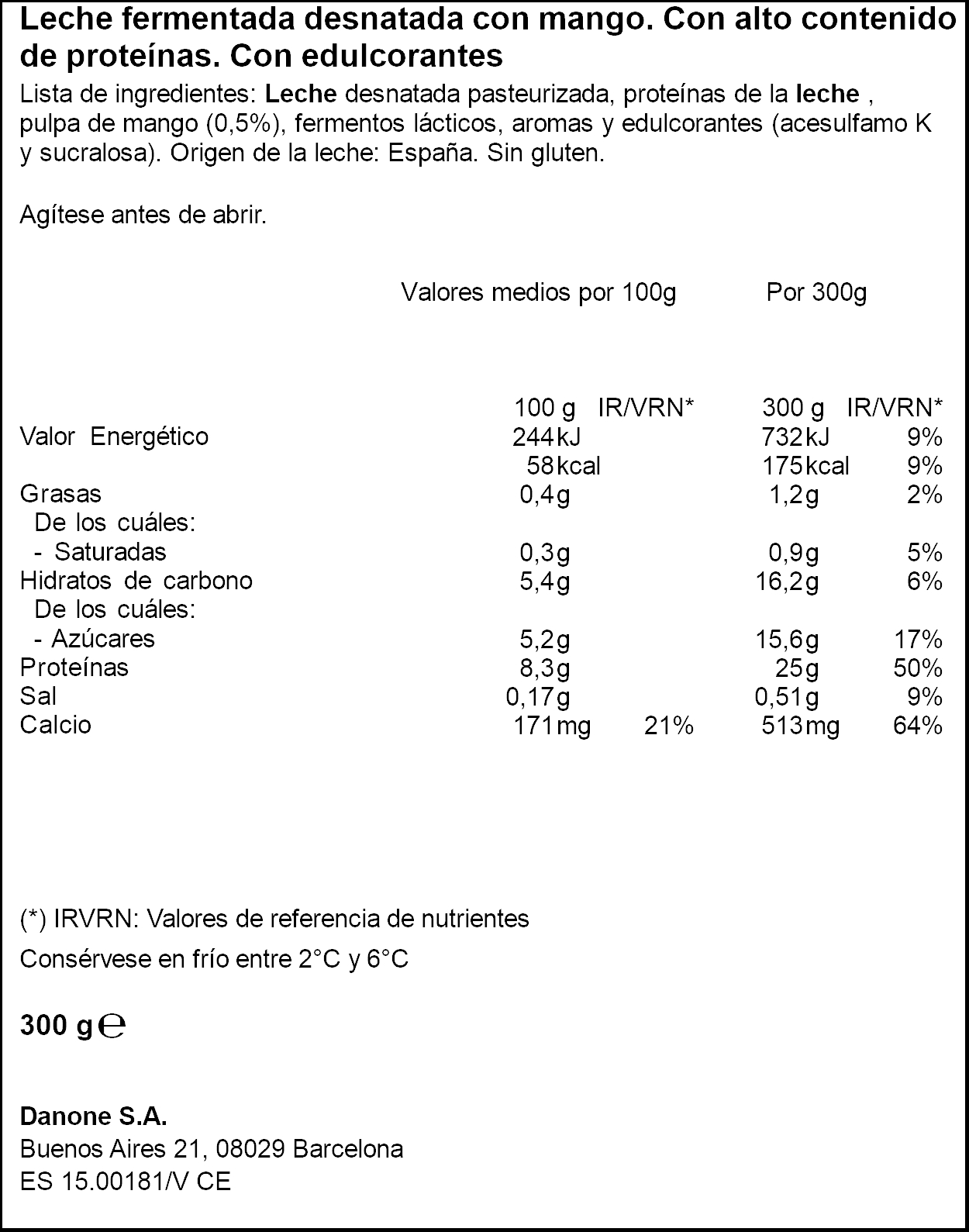 Leche fermentada desnatada con mango. Con alto contenido de proteínas. Con edulcorantes

Lista de ingredientes: Leche desnatada pasteurizada, proteínas de la leche , pulpa de mango (0,5%), fermentos lácticos, aromas y edulcorantes (acesulfamo K y sucralosa). Origen de la leche: España. Sin gluten.

Agítese antes de abrir.

Valores medios por 100g Por 300g

| | 100 g | IR/VRN* | 300 g | IR/VRN* |
|---|---|---|---|---|
| Valor Energético | 244kJ | | 732kJ | 9% |
| | 58kcal | | 175kcal | 9% |
| Grasas | 0,4g | | 1,2g | 2% |
| De los cuáles: | | | | |
| - Saturadas | 0,3g | | 0,9g | 5% |
| Hidratos de carbono | 5,4g | | 16,2g | 6% |
| De los cuáles: | | | | |
| - Azúcares | 5,2g | | 15,6g | 17% |
| Proteínas | 8,3g | | 25g | 50% |
| Sal | 0,17g | | 0,51g | 9% |
| Calcio | 171mg | 21% | 513mg | 64% |

(*) IRVRN: Valores de referencia de nutrientes

Consérvese en frío entre 2°C y 6°C

300 g ℮

Danone S.A.
Buenos Aires 21, 08029 Barcelona
ES 15.00181/V CE